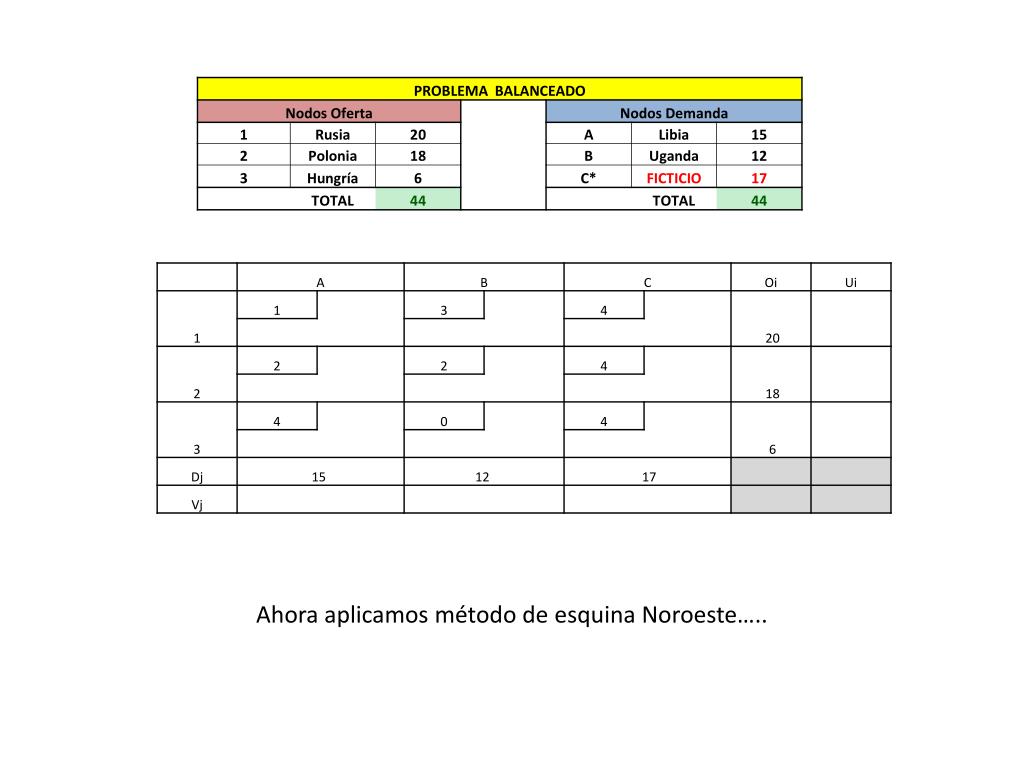 PROBLEMA BALANCEADO

| Nodos Oferta | | | | Nodos Demanda | | |
|---|---|---|---|---|---|---|
| 1 | Rusia | 20 | | A | Libia | 15 |
| 2 | Polonia | 18 | | B | Uganda | 12 |
| 3 | Hungría | 6 | | C* | FICTICIO | 17 |
| | TOTAL | 44 | | | TOTAL | 44 |

| | A | B | C | Oi | Ui |
|---|---|---|---|---|---|
| 1 | 1 | 3 | 4 | 20 | |
| 2 | 2 | 2 | 4 | 18 | |
| 3 | 4 | 0 | 4 | 6 | |
| Dj | 15 | 12 | 17 | | |
| Vj | | | | | |

Ahora aplicamos método de esquina Noroeste…..